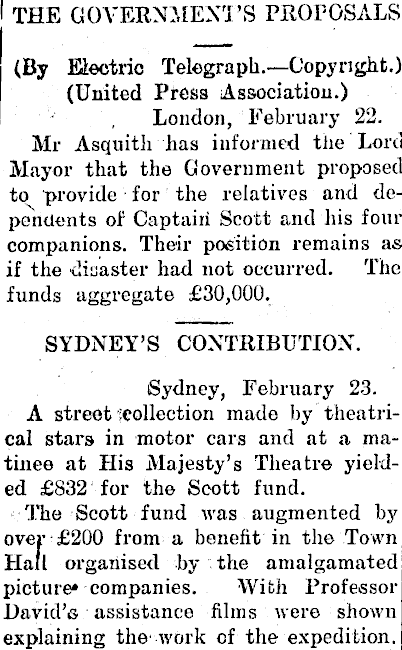 THE GOVERNMENT'S PROPOSALS

(By Electric Telegraph.—Copyright.)
(United Press Association.)
London, February 22.

Mr Asquith has informed the Lord Mayor that the Government proposed to provide for the relatives and dependents of Captain Scott and his four companions. Their position remains as if the disaster had not occurred. The funds aggregate £30,000.

SYDNEY'S CONTRIBUTION.

Sydney, February 23.

A street collection made by theatrical stars in motor cars and at a matinee at His Majesty's Theatre yielded £832 for the Scott fund.

The Scott fund was augmented by over £200 from a benefit in the Town Hall organised by the amalgamated picture companies. With Professor David's assistance films were shown explaining the work of the expedition.